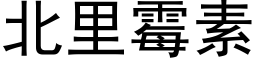 北里霉素